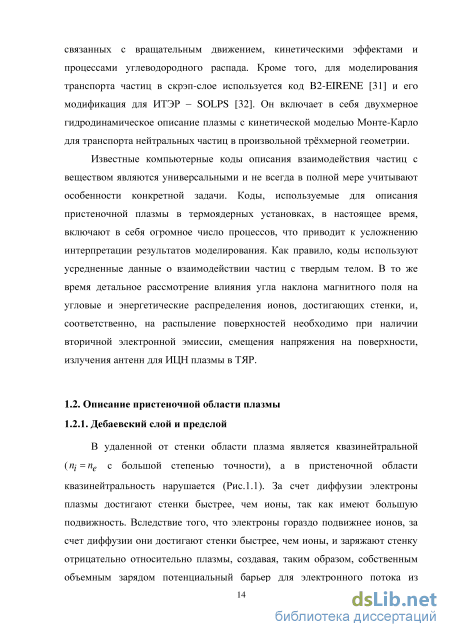 связанных с вращательным движением, кинетическими эффектами и процессами углеводородного распада. Кроме того, для моделирования транспорта частиц в скрэп-слое используется код B2-EIRENE [31] и его модификация для ИТЭР – SOLPS [32]. Он включает в себя двухмерное гидродинамическое описание плазмы с кинетической моделью Монте-Карло для транспорта нейтральных частиц в произвольной трёхмерной геометрии.

Известные компьютерные коды описания взаимодействия частиц с веществом являются универсальными и не всегда в полной мере учитывают особенности конкретной задачи. Коды, используемые для описания пристеночной плазмы в термоядерных установках, в настоящее время, включают в себя огромное число процессов, что приводит к усложнению интерпретации результатов моделирования. Как правило, коды используют усредненные данные о взаимодействии частиц с твердым телом. В то же время детальное рассмотрение влияния угла наклона магнитного поля на угловые и энергетические распределения ионов, достигающих стенки, и, соответственно, на распыление поверхностей необходимо при наличии вторичной электронной эмиссии, смещения напряжения на поверхности, излучения антенн для ИЦН плазмы в ТЯР.

1.2. Описание пристеночной области плазмы

1.2.1. Дебаевский слой и предслой

В удаленной от стенки области плазма является квазинейтральной ($n_i = n_e$ с большой степенью точности), а в пристеночной области квазинейтральность нарушается (Рис.1.1). За счет диффузии электроны плазмы достигают стенки быстрее, чем ионы, так как имеют большую подвижность. Вследствие того, что электроны гораздо подвижнее ионов, за счет диффузии они достигают стенки быстрее, чем ионы, и заряжают стенку отрицательно относительно плазмы, создавая, таким образом, собственным объемным зарядом потенциальный барьер для электронного потока из

14

dsLib.net
библиотека диссертаций